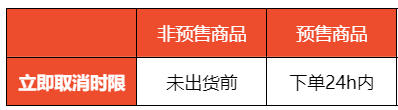 |  | 非预售商品 | 预售商品 |
|---|---|---|
| 立即取消时限 | 未出货前 | 下单24h内 |